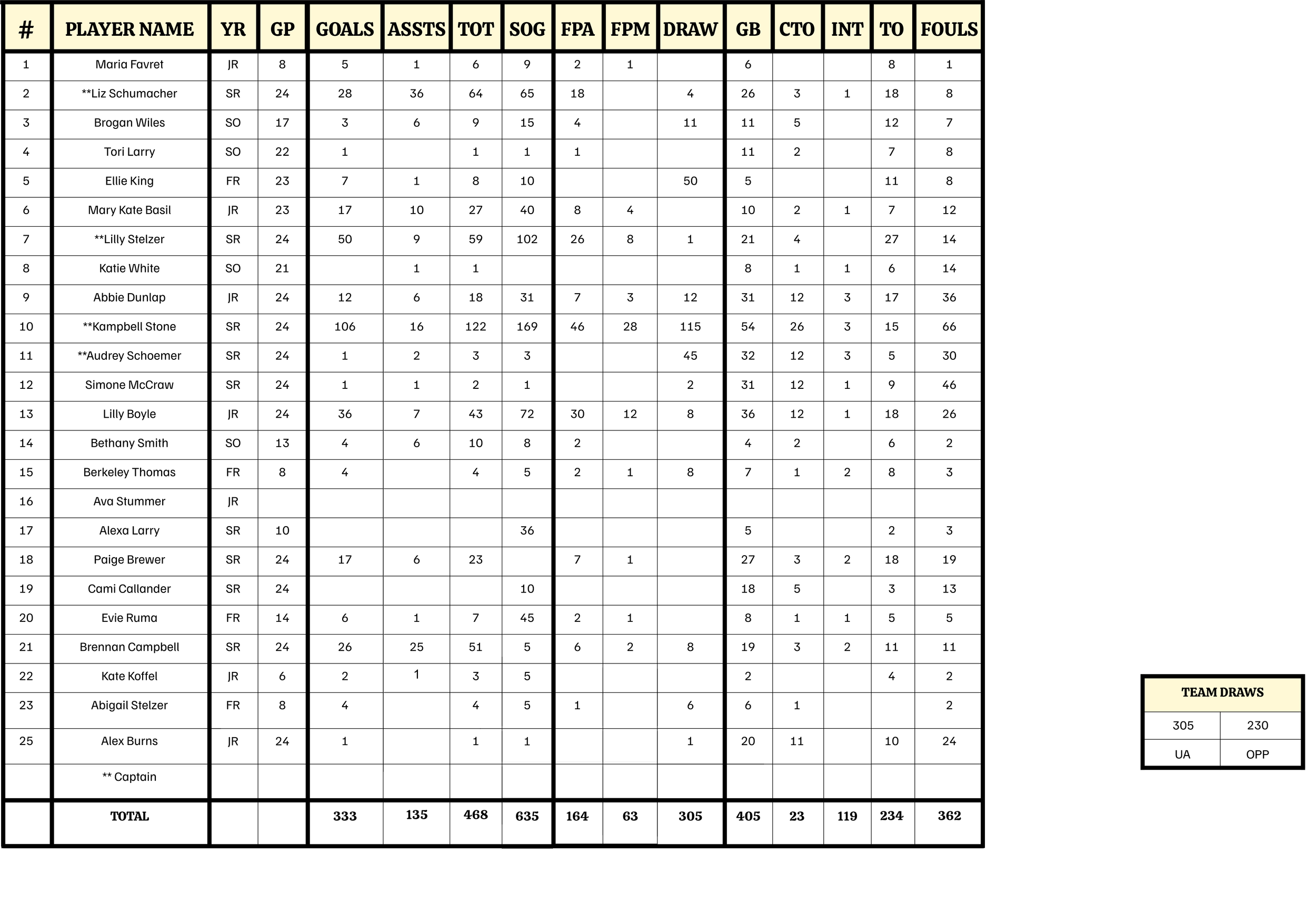 | # | PLAYER NAME | YR | GP | GOALS | ASSTS | TOT | SOG | FPA | FPM | DRAW | GB | CTO | INT | TO | FOULS |
|---|---|---|---|---|---|---|---|---|---|---|---|---|---|---|---|
| 1 | Maria Favret | JR | 8 | 5 | 1 | 6 | 9 | 2 | 1 |  | 6 |  |  | 8 | 1 |
| 2 | **Liz Schumacher | SR | 24 | 28 | 36 | 64 | 65 | 18 |  | 4 | 26 | 3 | 1 | 18 | 8 |
| 3 | Brogan Wiles | SO | 17 | 3 | 6 | 9 | 15 | 4 |  | 11 | 11 | 5 |  | 12 | 7 |
| 4 | Tori Larry | SO | 22 | 1 |  | 1 | 1 | 1 |  |  | 11 | 2 |  | 7 | 8 |
| 5 | Ellie King | FR | 23 | 7 | 1 | 8 | 10 |  |  | 50 | 5 |  |  | 11 | 8 |
| 6 | Mary Kate Basil | JR | 23 | 17 | 10 | 27 | 40 | 8 | 4 |  | 10 | 2 | 1 | 7 | 12 |
| 7 | **Lilly Stelzer | SR | 24 | 50 | 9 | 59 | 102 | 26 | 8 | 1 | 21 | 4 |  | 27 | 14 |
| 8 | Katie White | SO | 21 |  | 1 | 1 |  |  |  |  | 8 | 1 | 1 | 6 | 14 |
| 9 | Abbie Dunlap | JR | 24 | 12 | 6 | 18 | 31 | 7 | 3 | 12 | 31 | 12 | 3 | 17 | 36 |
| 10 | **Kampbell Stone | SR | 24 | 106 | 16 | 122 | 169 | 46 | 28 | 115 | 54 | 26 | 3 | 15 | 66 |
| 11 | **Audrey Schoemer | SR | 24 | 1 | 2 | 3 | 3 |  |  | 45 | 32 | 12 | 3 | 5 | 30 |
| 12 | Simone McCraw | SR | 24 | 1 | 1 | 2 | 1 |  |  | 2 | 31 | 12 | 1 | 9 | 46 |
| 13 | Lilly Boyle | JR | 24 | 36 | 7 | 43 | 72 | 30 | 12 | 8 | 36 | 12 | 1 | 18 | 26 |
| 14 | Bethany Smith | SO | 13 | 4 | 6 | 10 | 8 | 2 |  |  | 4 | 2 |  | 6 | 2 |
| 15 | Berkeley Thomas | FR | 8 | 4 |  | 4 | 5 | 2 | 1 | 8 | 7 | 1 | 2 | 8 | 3 |
| 16 | Ava Stummer | JR |  |  |  |  |  |  |  |  |  |  |  |  |  |
| 17 | Alexa Larry | SR | 10 |  |  |  | 36 |  |  |  | 5 |  |  | 2 | 3 |
| 18 | Paige Brewer | SR | 24 | 17 | 6 | 23 |  | 7 | 1 |  | 27 | 3 | 2 | 18 | 19 |
| 19 | Cami Callander | SR | 24 |  |  |  | 10 |  |  |  | 18 | 5 |  | 3 | 13 |
| 20 | Evie Ruma | FR | 14 | 6 | 1 | 7 | 45 | 2 | 1 |  | 8 | 1 | 1 | 5 | 5 |
| 21 | Brennan Campbell | SR | 24 | 26 | 25 | 51 | 5 | 6 | 2 | 8 | 19 | 3 | 2 | 11 | 11 |
| 22 | Kate Koffel | JR | 6 | 2 | 1 | 3 | 5 |  |  |  | 2 |  |  | 4 | 2 |
| 23 | Abigail Stelzer | FR | 8 | 4 |  | 4 | 5 | 1 |  | 6 | 6 | 1 |  |  | 2 |
| 25 | Alex Burns | JR | 24 | 1 |  | 1 | 1 |  |  | 1 | 20 | 11 |  | 10 | 24 |
|  | ** Captain |  |  |  |  |  |  |  |  |  |  |  |  |  |  |
|  | TOTAL |  |  | 333 | 135 | 468 | 635 | 164 | 63 | 305 | 405 | 23 | 119 | 234 | 362 |

| TEAM DRAWS | |
|---|---|
| 305 | 230 |
| UA | OPP |